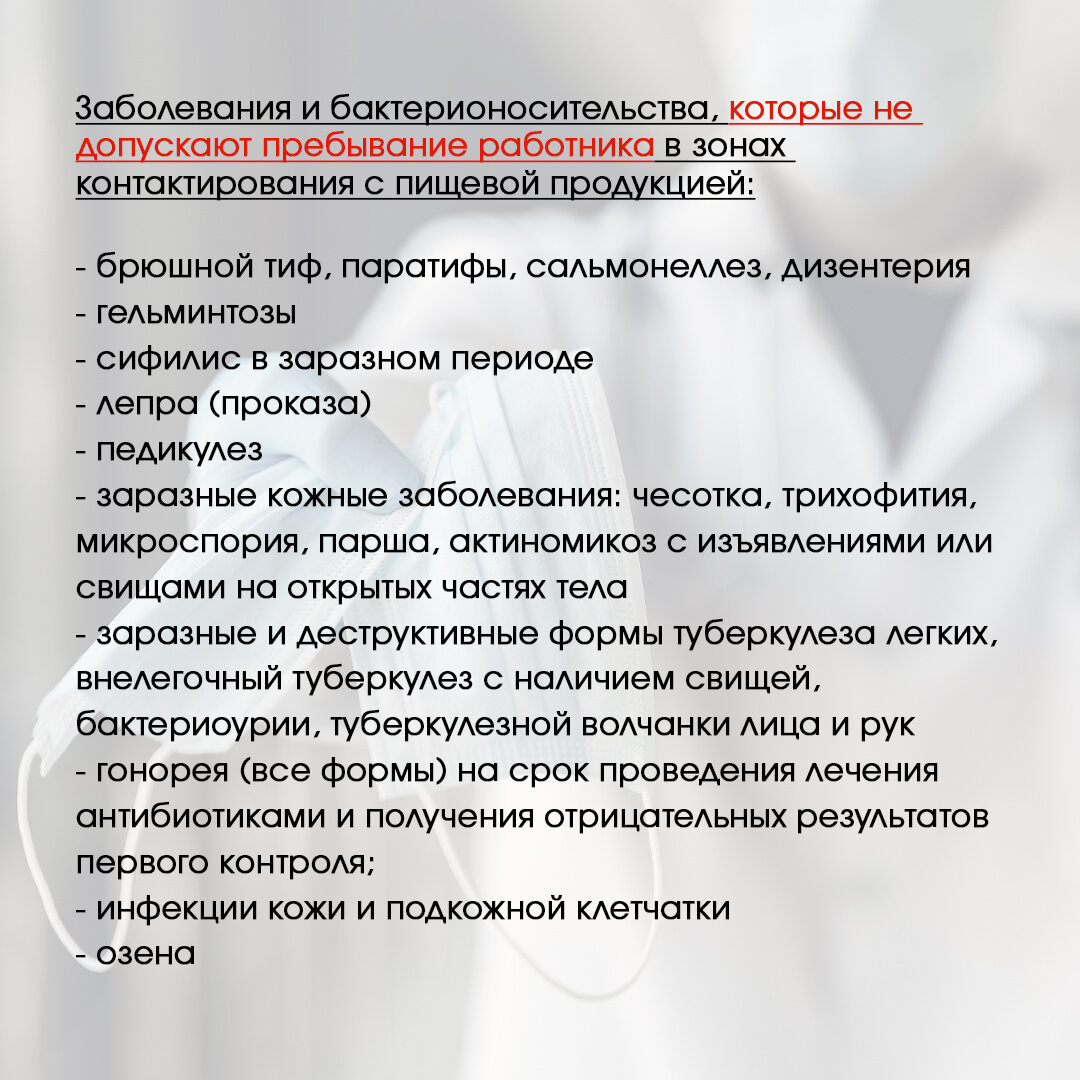 Заболевания и бактерионосительства, которые не допускают пребывание работника в зонах контактирования с пищевой продукцией:

- брюшной тиф, паратифы, сальмонеллез, дизентерия
- гельминтозы
- сифилис в заразном периоде
- лепра (проказа)
- педикулез
- заразные кожные заболевания: чесотка, трихофития, микроспория, парша, актиномикоз с изъявлениями или свищами на открытых частях тела
- заразные и деструктивные формы туберкулеза легких, внелегочный туберкулез с наличием свищей, бактериоурии, туберкулезной волчанки лица и рук
- гонорея (все формы) на срок проведения лечения антибиотиками и получения отрицательных результатов первого контроля;
- инфекции кожи и подкожной клетчатки
- озена